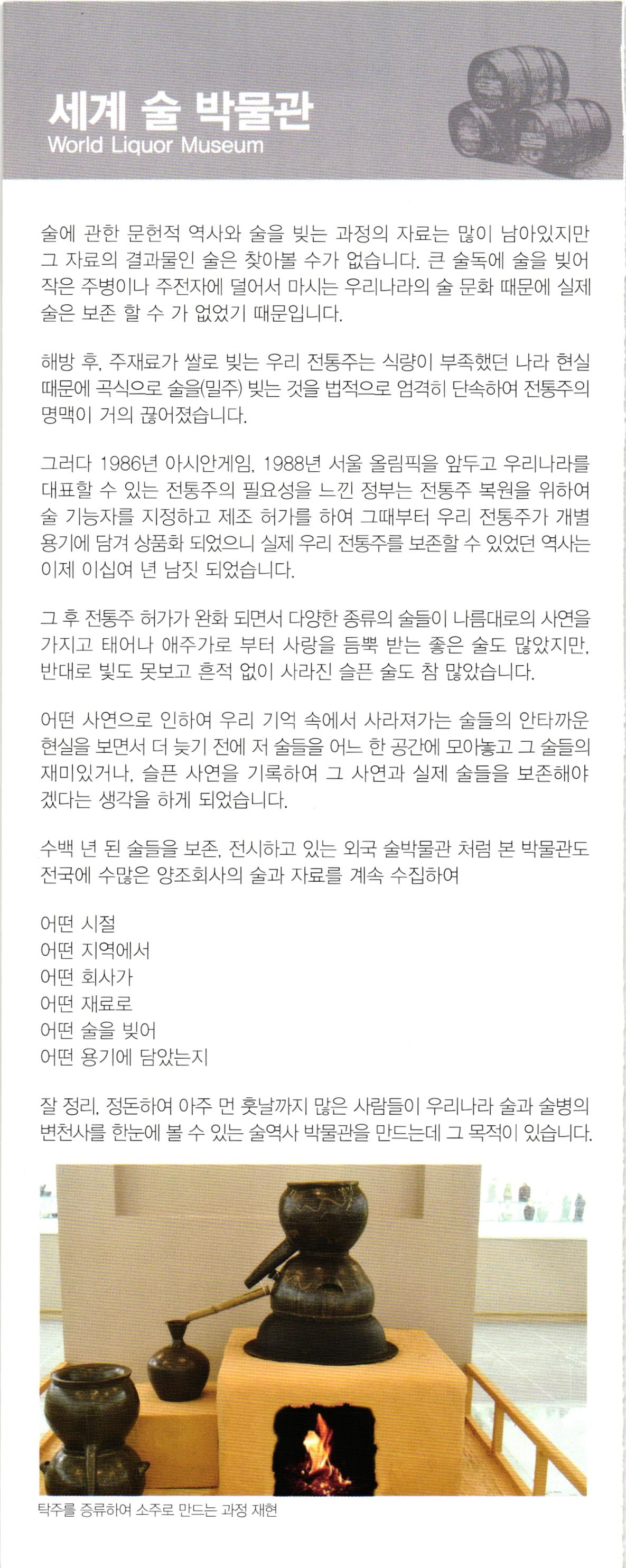 세계 술 박물관
World Liquor Museum

술에 관한 문헌적 역사와 술을 빚는 과정의 자료는 많이 남아있지만 그 자료의 결과물인 술은 찾아볼 수가 없습니다. 큰 술독에 술을 빚어 작은 주병이나 주전자에 덜어서 마시는 우리나라의 술 문화 때문에 실제 술은 보존 할 수 가 없었기 때문입니다.

해방 후, 주재료가 쌀로 빚는 우리 전통주는 식량이 부족했던 나라 현실 때문에 곡식으로 술을(밀주) 빚는 것을 법적으로 엄격히 단속하여 전통주의 명맥이 거의 끊어졌습니다.

그러다 1986년 아시안게임, 1988년 서울 올림픽을 앞두고 우리나라를 대표할 수 있는 전통주의 필요성을 느낀 정부는 전통주 복원을 위하여 술 기능자를 지정하고 제조 허가를 하여 그때부터 우리 전통주가 개별 용기에 담겨 상품화 되었으니 실제 우리 전통주를 보존할 수 있었던 역사는 이제 이십여 년 남짓 되었습니다.

그 후 전통주 허가가 완화 되면서 다양한 종류의 술들이 나름대로의 사연을 가지고 태어나 애주가로 부터 사랑을 듬뿍 받는 좋은 술도 많았지만, 반대로 빛도 못보고 흔적 없이 사라진 슬픈 술도 참 많았습니다.

어떤 사연으로 인하여 우리 기억 속에서 사라져가는 술들의 안타까운 현실을 보면서 더 늦기 전에 저 술들을 어느 한 공간에 모아놓고 그 술들의 재미있거나, 슬픈 사연을 기록하여 그 사연과 실제 술들을 보존해야 겠다는 생각을 하게 되었습니다.

수백 년 된 술들을 보존, 전시하고 있는 외국 술박물관 처럼 본 박물관도 전국에 수많은 양조회사의 술과 자료를 계속 수집하여

어떤 시절
어떤 지역에서
어떤 회사가
어떤 재료로
어떤 술을 빚어
어떤 용기에 담았는지

잘 정리, 정돈하여 아주 먼 훗날까지 많은 사람들이 우리나라 술과 술병의 변천사를 한눈에 볼 수 있는 술역사 박물관을 만드는데 그 목적이 있습니다.

탁주를 증류하여 소주로 만드는 과정 재현